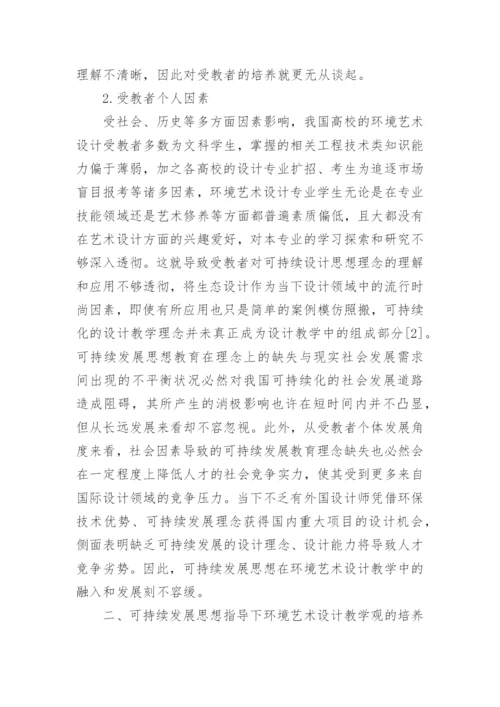 理解不清晰，因此对受教者的培养就更无从谈起。

2.受教者个人因素

受社会、历史等多方面因素影响，我国高校的环境艺术设计受教者多数为文科学生，掌握的相关工程技术类知识能力偏于薄弱，加之各高校的设计专业扩招、考生为追逐市场盲目报考等诸多因素，环境艺术设计专业学生无论是在专业技能领域还是艺术修养等方面都普遍素质偏低，且大都没有在艺术设计方面的兴趣爱好，对本专业的学习探索和研究不够深入透彻。这就导致受教者对可持续设计思想理念的理解和应用不够透彻，将生态设计作为当下设计领域中的流行时尚因素，即使有所应用也只是简单的案例模仿照搬，可持续化的设计教学理念并未真正成为设计教学中的组成部分[2]。可持续发展思想教育在理念上的缺失与现实社会发展需求间出现的不平衡状况必然对我国可持续化的社会发展道路造成阻碍，其所产生的消极影响也许在短时间内并不凸显，但从长远发展来看却不容忽视。此外，从受教者个体发展角度来看，社会因素导致的可持续发展教育理念缺失也必然会在一定程度上降低人才的社会竞争实力，使其受到更多来自国际设计领域的竞争压力。当下不乏有外国设计师凭借环保技术优势、可持续发展理念获得国内重大项目的设计机会，侧面表明缺乏可持续发展的设计理念、设计能力将导致人才竞争劣势。因此，可持续发展思想在环境艺术设计教学中的融入和发展刻不容缓。

二、可持续发展思想指导下环境艺术设计教学观的培养